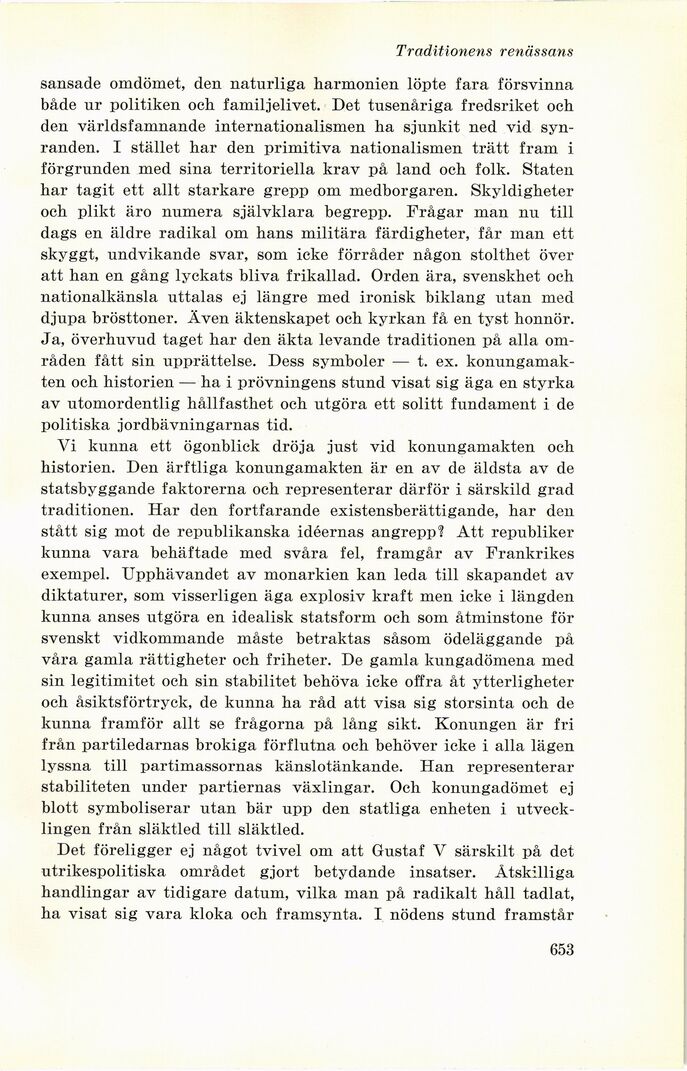 Traditionens renässans

sansade omdömet, den naturliga harmonien löpte fara försvinna både ur politiken och familjelivet. Det tusenåriga fredsriket och den världsfamnande internationalismen ha sjunkit ned vid synranden. I stället har den primitiva nationalismen trätt fram i förgrunden med sina territoriella krav på land och folk. Staten har tagit ett allt starkare grepp om medborgaren. Skyldigheter och plikt äro numera självklara begrepp. Frågar man nu till dags en äldre radikal om hans militära färdigheter, får man ett skyggt, undvikande svar, som icke förråder någon stolthet över att han en gång lyckats bliva frikallad. Orden ära, svenskhet och nationalkänsla uttalas ej längre med ironisk biklang utan med djupa brösttoner. Även äktenskapet och kyrkan få en tyst honnör. Ja, överhuvud taget har den äkta levande traditionen på alla områden fått sin upprättelse. Dess symboler — t. ex. konungamakten och historien — ha i prövningens stund visat sig äga en styrka av utomordentlig hållfasthet och utgöra ett solitt fundament i de politiska jordbävningarnas tid.

Vi kunna ett ögonblick dröja just vid konungamakten och historien. Den ärftliga konungamakten är en av de äldsta av de statsbyggande faktorerna och representerar därför i särskild grad traditionen. Har den fortfarande existensberättigande, har den stått sig mot de republikanska idéernas angrepp? Att republiker kunna vara behäftade med svåra fel, framgår av Frankrikes exempel. Upphävandet av monarkien kan leda till skapandet av diktaturer, som visserligen äga explosiv kraft men icke i längden kunna anses utgöra en idealisk statsform och som åtminstone för svenskt vidkommande måste betraktas såsom ödeläggande på våra gamla rättigheter och friheter. De gamla kungadömena med sin legitimitet och sin stabilitet behöva icke offra åt ytterligheter och åsiktsförtryck, de kunna ha råd att visa sig storsinta och de kunna framför allt se frågorna på lång sikt. Konungen är fri från partiledarnas brokiga förflutna och behöver icke i alla lägen lyssna till partimassornas känslotänkande. Han representerar stabiliteten under partiernas växlingar. Och konungadömet ej blott symboliserar utan bär upp den statliga enheten i utvecklingen från släktled till släktled.

Det föreligger ej något tvivel om att Gustaf V särskilt på det utrikespolitiska området gjort betydande insatser. Åtskilliga handlingar av tidigare datum, vilka man på radikalt håll tadlat, ha visat sig vara kloka och framsynta. I nödens stund framstår

653